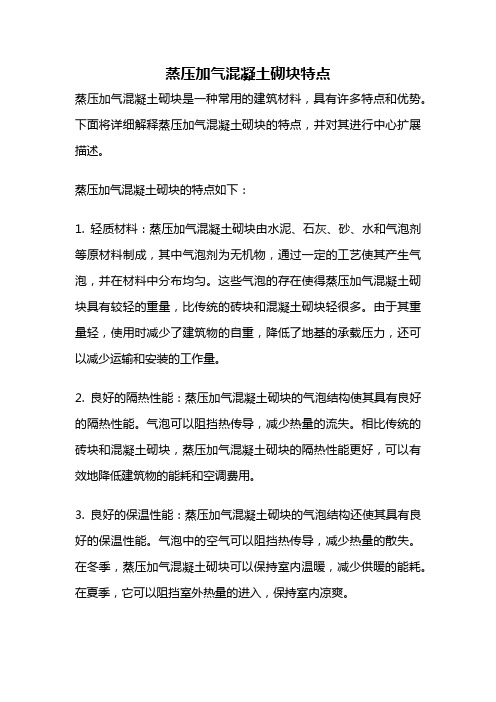 蒸压加气混凝土砌块特点

蒸压加气混凝土砌块是一种常用的建筑材料，具有许多特点和优势。下面将详细解释蒸压加气混凝土砌块的特点，并对其进行中心扩展描述。

蒸压加气混凝土砌块的特点如下：

1. 轻质材料：蒸压加气混凝土砌块由水泥、石灰、砂、水和气泡剂等原材料制成，其中气泡剂为无机物，通过一定的工艺使其产生气泡，并在材料中分布均匀。这些气泡的存在使得蒸压加气混凝土砌块具有较轻的重量，比传统的砖块和混凝土砌块轻很多。由于其重量轻，使用时减少了建筑物的自重，降低了地基的承载压力，还可以减少运输和安装的工作量。

2. 良好的隔热性能：蒸压加气混凝土砌块的气泡结构使其具有良好的隔热性能。气泡可以阻挡热传导，减少热量的流失。相比传统的砖块和混凝土砌块，蒸压加气混凝土砌块的隔热性能更好，可以有效地降低建筑物的能耗和空调费用。

3. 良好的保温性能：蒸压加气混凝土砌块的气泡结构还使其具有良好的保温性能。气泡中的空气可以阻挡热传导，减少热量的散失。在冬季，蒸压加气混凝土砌块可以保持室内温暖，减少供暖的能耗。在夏季，它可以阻挡室外热量的进入，保持室内凉爽。